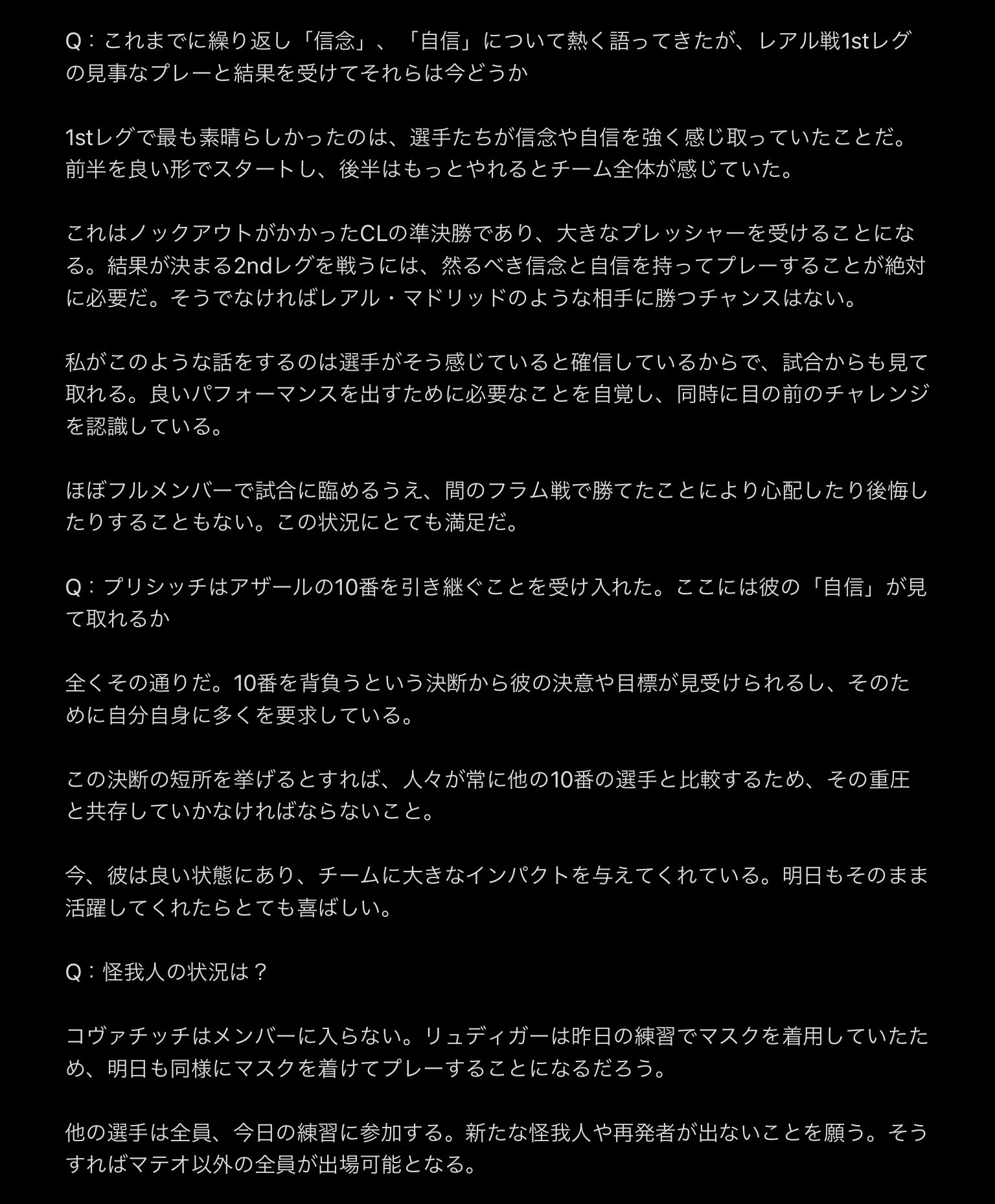 Q：これまでに繰り返し「信念」、「自信」について熱く語ってきたが、レアル戦1stレグの見事なプレーと結果を受けてそれらは今どうか

1stレグで最も素晴らしかったのは、選手たちが信念や自信を強く感じ取っていたことだ。前半を良い形でスタートし、後半はもっとやれるとチーム全体が感じていた。

これはノックアウトがかかったCLの準決勝であり、大きなプレッシャーを受けることになる。結果が決まる2ndレグを戦うには、然るべき信念と自信を持ってプレーすることが絶対に必要だ。そうでなければレアル・マドリッドのような相手に勝つチャンスはない。

私がこのような話をするのは選手がそう感じていると確信しているからで、試合からも見て取れる。良いパフォーマンスを出すために必要なことを自覚し、同時に目の前のチャレンジを認識している。

ほぼフルメンバーで試合に臨めるうえ、間のフラム戦で勝てたことにより心配したり後悔したりすることもない。この状況にとても満足だ。

Q：プリシッチはアザールの10番を引き継ぐことを受け入れた。ここには彼の「自信」が見て取れるか

全くその通りだ。10番を背負うという決断から彼の決意や目標が見受けられるし、そのために自分自身に多くを要求している。

この決断の短所を挙げるとすれば、人々が常に他の10番の選手と比較するため、その重圧と共存していかなければならないこと。

今、彼は良い状態にあり、チームに大きなインパクトを与えてくれている。明日もそのまま活躍してくれたらとても喜ばしい。

Q：怪我人の状況は？

コヴァチッチはメンバーに入らない。リュディガーは昨日の練習でマスクを着用していたため、明日も同様にマスクを着けてプレーすることになるだろう。

他の選手は全員、今日の練習に参加する。新たな怪我人や再発者が出ないことを願う。そうすればマテオ以外の全員が出場可能となる。